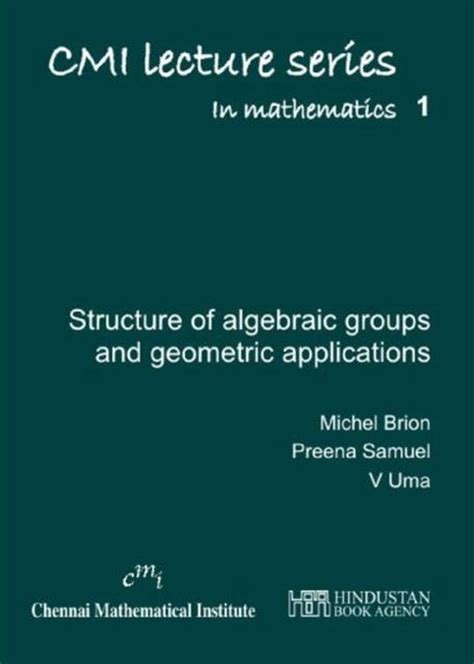 CMI lecture series

In mathematics 1

Structure of algebraic groups and geometric applications

Michel Brion

Preena Samuel

V Uma

cmi

Chennai Mathematical Institute

HINDUSTAN BOOK AGENCY